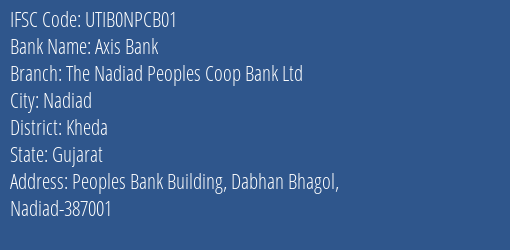 IFSC Code: UTIB0NPCB01
Bank Name: Axis Bank
Branch: The Nadiad Peoples Coop Bank Ltd
City: Nadiad
District: Kheda
State: Gujarat
Address: Peoples Bank Building, Dabhan Bhagol, Nadiad-387001